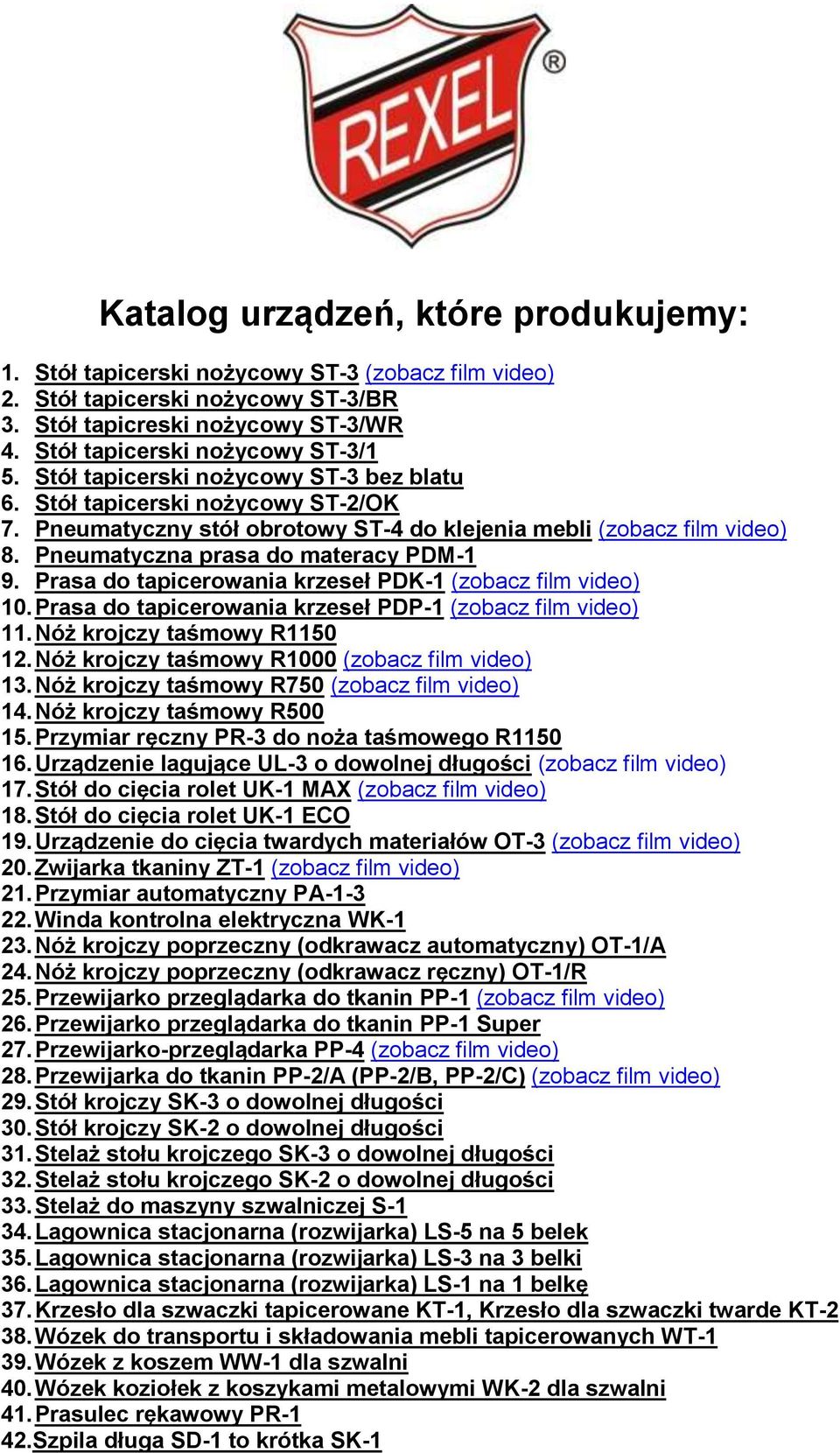 REXEL ®

Katalog urządzeń, które produkujemy:

1. Stół tapicerski nożycowy ST-3 (zobacz film video)
2. Stół tapicerski nożycowy ST-3/BR
3. Stół tapicreski nożycowy ST-3/WR
4. Stół tapicerski nożycowy ST-3/1
5. Stół tapicerski nożycowy ST-3 bez blatu
6. Stół tapicerski nożycowy ST-2/OK
7. Pneumatyczny stół obrotowy ST-4 do klejenia mebli (zobacz film video)
8. Pneumatyczna prasa do materacy PDM-1
9. Prasa do tapicerowania krzeseł PDK-1 (zobacz film video)
10. Prasa do tapicerowania krzeseł PDP-1 (zobacz film video)
11. Nóż krojczy taśmowy R1150
12. Nóż krojczy taśmowy R1000 (zobacz film video)
13. Nóż krojczy taśmowy R750 (zobacz film video)
14. Nóż krojczy taśmowy R500
15. Przymiar ręczny PR-3 do noża taśmowego R1150
16. Urządzenie lagujące UL-3 o dowolnej długości (zobacz film video)
17. Stół do cięcia rolet UK-1 MAX (zobacz film video)
18. Stół do cięcia rolet UK-1 ECO
19. Urządzenie do cięcia twardych materiałów OT-3 (zobacz film video)
20. Zwijarka tkaniny ZT-1 (zobacz film video)
21. Przymiar automatyczny PA-1-3
22. Winda kontrolna elektryczna WK-1
23. Nóż krojczy poprzeczny (odkrawacz automatyczny) OT-1/A
24. Nóż krojczy poprzeczny (odkrawacz ręczny) OT-1/R
25. Przewijarko przeglądarka do tkanin PP-1 (zobacz film video)
26. Przewijarko przeglądarka do tkanin PP-1 Super
27. Przewijarko-przeglądarka PP-4 (zobacz film video)
28. Przewijarka do tkanin PP-2/A (PP-2/B, PP-2/C) (zobacz film video)
29. Stół krojczy SK-3 o dowolnej długości
30. Stół krojczy SK-2 o dowolnej długości
31. Stelaż stołu krojczego SK-3 o dowolnej długości
32. Stelaż stołu krojczego SK-2 o dowolnej długości
33. Stelaż do maszyny szwalniczej S-1
34. Lagownica stacjonarna (rozwijarka) LS-5 na 5 belek
35. Lagownica stacjonarna (rozwijarka) LS-3 na 3 belki
36. Lagownica stacjonarna (rozwijarka) LS-1 na 1 belkę
37. Krzesło dla szwaczki tapicerowane KT-1, Krzesło dla szwaczki twarde KT-2
38. Wózek do transportu i składowania mebli tapicerowanych WT-1
39. Wózek z koszem WW-1 dla szwalni
40. Wózek koziołek z koszykami metalowymi WK-2 dla szwalni
41. Prasulec rękawowy PR-1
42. Szpila długa SD-1 to krótka SK-1